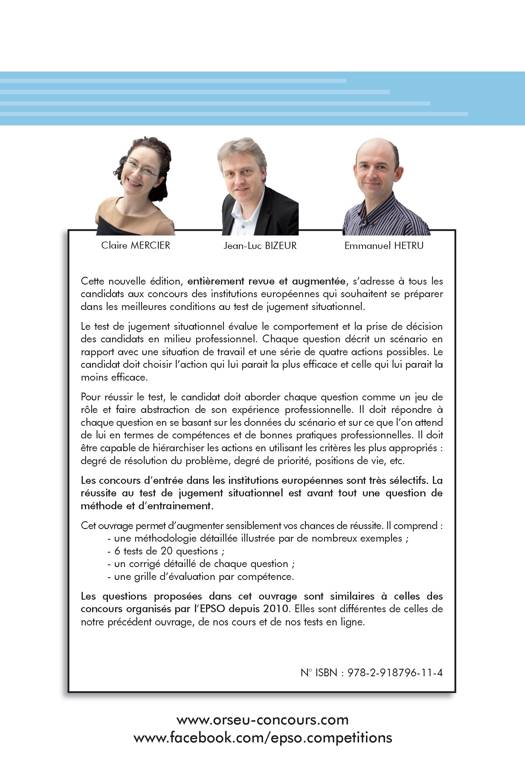 Claire MERCIER

Jean-Luc BIZEUR

Emmanuel HETRU

Cette nouvelle édition, entièrement revue et augmentée, s'adresse à tous les candidats aux concours des institutions européennes qui souhaitent se préparer dans les meilleures conditions au test de jugement situationnel.

Le test de jugement situationnel évalue le comportement et la prise de décision des candidats en milieu professionnel. Chaque question décrit un scénario en rapport avec une situation de travail et une série de quatre actions possibles. Le candidat doit choisir l'action qui lui parait la plus efficace et celle qui lui parait la moins efficace.

Pour réussir le test, le candidat doit aborder chaque question comme un jeu de rôle et faire abstraction de son expérience professionnelle. Il doit répondre à chaque question en se basant sur les données du scénario et sur ce que l'on attend de lui en termes de compétences et de bonnes pratiques professionnelles. Il doit être capable de hiérarchiser les actions en utilisant les critères les plus appropriés : degré de résolution du problème, degré de priorité, positions de vie, etc.

Les concours d'entrée dans les institutions européennes sont très sélectifs. La réussite au test de jugement situationnel est avant tout une question de méthode et d'entrainement.

Cet ouvrage permet d'augmenter sensiblement vos chances de réussite. Il comprend :
- une méthodologie détaillée illustrée par de nombreux exemples ;
- 6 tests de 20 questions ;
- un corrigé détaillé de chaque question ;
- une grille d'évaluation par compétence.

Les questions proposées dans cet ouvrage sont similaires à celles des concours organisés par l'EPSO depuis 2010. Elles sont différentes de celles de notre précédent ouvrage, de nos cours et de nos tests en ligne.

N° ISBN : 978-2-918796-11-4

www.orseu-concours.com
www.facebook.com/epso.competitions